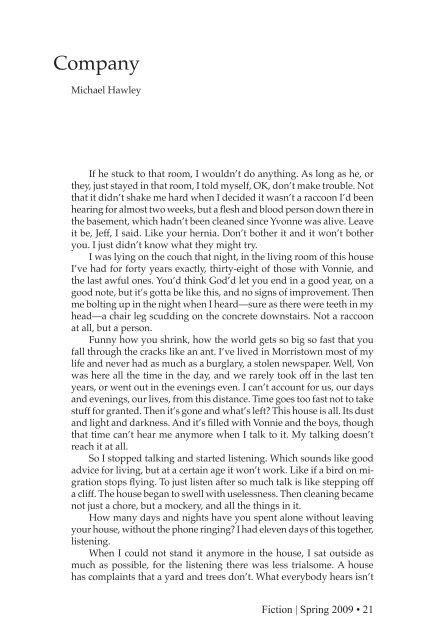 Company

Michael Hawley

If he stuck to that room, I wouldn't do anything. As long as he, or they, just stayed in that room, I told myself, OK, don't make trouble. Not that it didn't shake me hard when I decided it wasn't a raccoon I'd been hearing for almost two weeks, but a flesh and blood person down there in the basement, which hadn't been cleaned since Yvonne was alive. Leave it be, Jeff, I said. Like your hernia. Don't bother it and it won't bother you. I just didn't know what they might try.

I was lying on the couch that night, in the living room of this house I've had for forty years exactly, thirty-eight of those with Vonnie, and the last awful ones. You'd think God'd let you end in a good year, on a good note, but it's gotta be like this, and no signs of improvement. Then me bolting up in the night when I heard—sure as there were teeth in my head—a chair leg scudding on the concrete downstairs. Not a raccoon at all, but a person.

Funny how you shrink, how the world gets so big so fast that you fall through the cracks like an ant. I've lived in Morristown most of my life and never had as much as a burglary, a stolen newspaper. Well, Von was here all the time in the day, and we rarely took off in the last ten years, or went out in the evenings even. I can't account for us, our days and evenings, our lives, from this distance. Time goes too fast not to take stuff for granted. Then it's gone and what's left? This house is all. Its dust and light and darkness. And it's filled with Vonnie and the boys, though that time can't hear me anymore when I talk to it. My talking doesn't reach it at all.

So I stopped talking and started listening. Which sounds like good advice for living, but at a certain age it won't work. Like if a bird on migration stops flying. To just listen after so much talk is like stepping off a cliff. The house began to swell with uselessness. Then cleaning became not just a chore, but a mockery, and all the things in it.

How many days and nights have you spent alone without leaving your house, without the phone ringing? I had eleven days of this together, listening.

When I could not stand it anymore in the house, I sat outside as much as possible, for the listening there was less trialsome. A house has complaints that a yard and trees don't. What everybody hears isn't

Fiction | Spring 2009 • 21